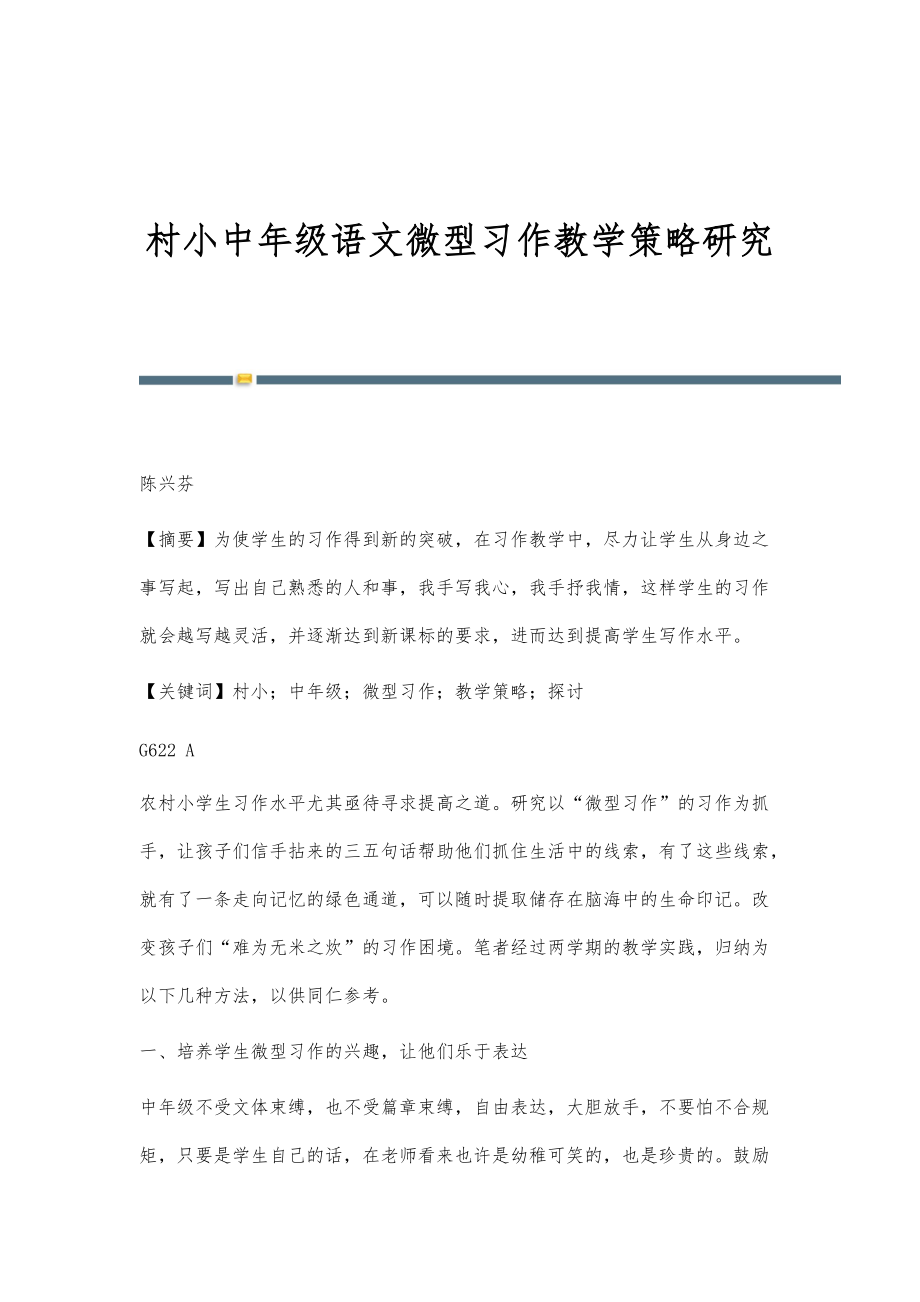 村小中年级语文微型习作教学策略研究

陈兴芬

【摘要】为使学生的习作得到新的突破，在习作教学中，尽力让学生从身边之事写起，写出自己熟悉的人和事，我手写我心，我手抒我情，这样学生的习作就会越写越灵活，并逐渐达到新课标的要求，进而达到提高学生写作水平。

【关键词】村小；中年级；微型习作；教学策略；探讨

G622 A

农村小学生习作水平尤其亟待寻求提高之道。研究以“微型习作”的习作为抓手，让孩子们信手拈来的三五句话帮助他们抓住生活中的线索，有了这些线索，就有了一条走向记忆的绿色通道，可以随时提取储存在脑海中的生命印记。改变孩子们“难为无米之炊”的习作困境。笔者经过两学期的教学实践，归纳为以下几种方法，以供同仁参考。

一、培养学生微型习作的兴趣，让他们乐于表达

中年级不受文体束缚，也不受篇章束缚，自由表达，大胆放手，不要怕不合规矩，只要是学生自己的话，在老师看来也许是幼稚可笑的，也是珍贵的。鼓励